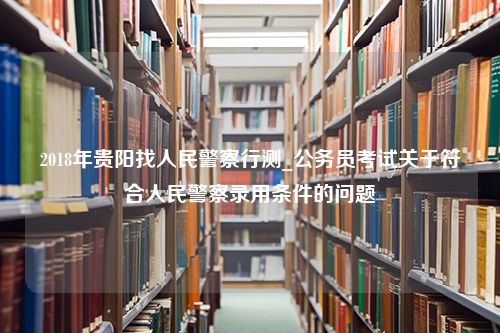 2018年贵阳找人民警察行测_公务员考试关于符合人民警察录用条件的问题